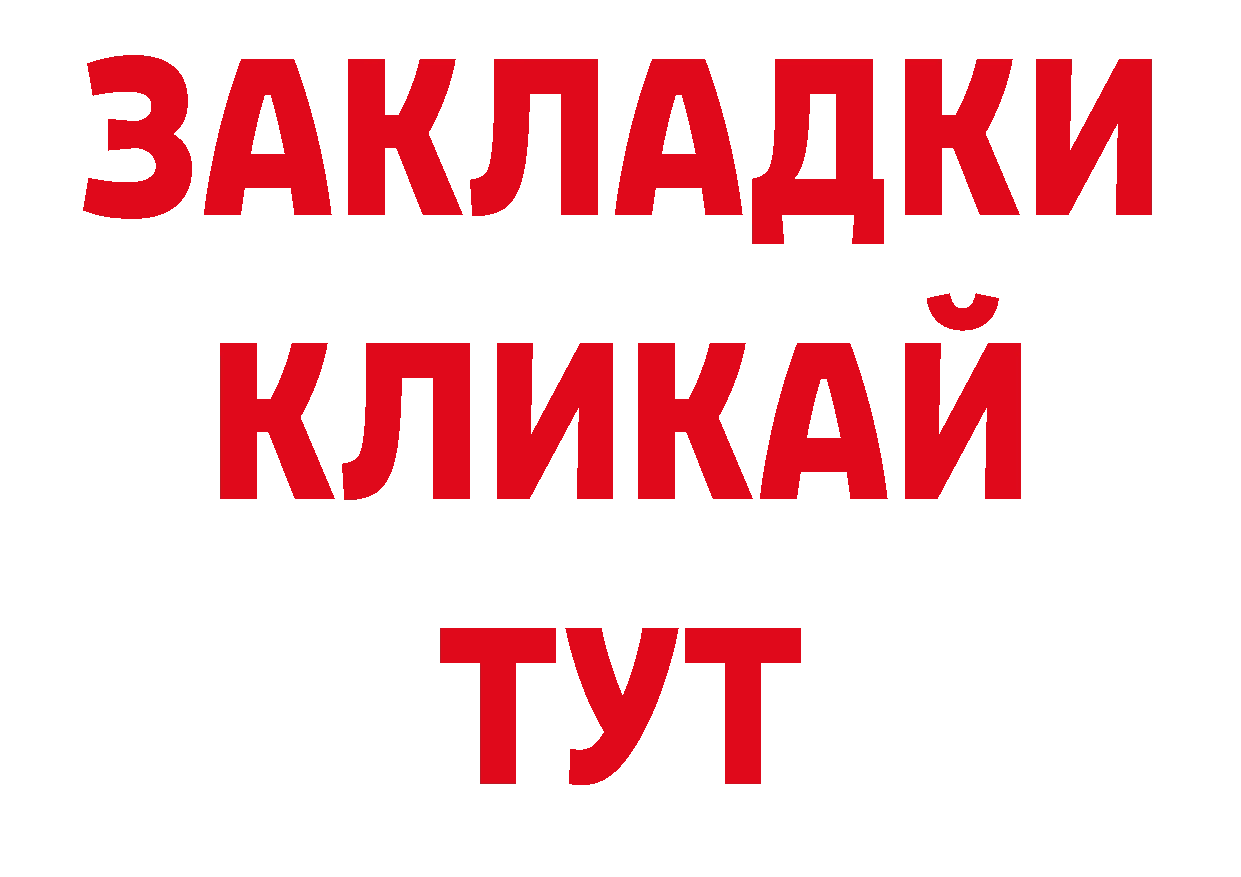 ЗАКЛАДКИ
КЛИКАЙ
ТУТ